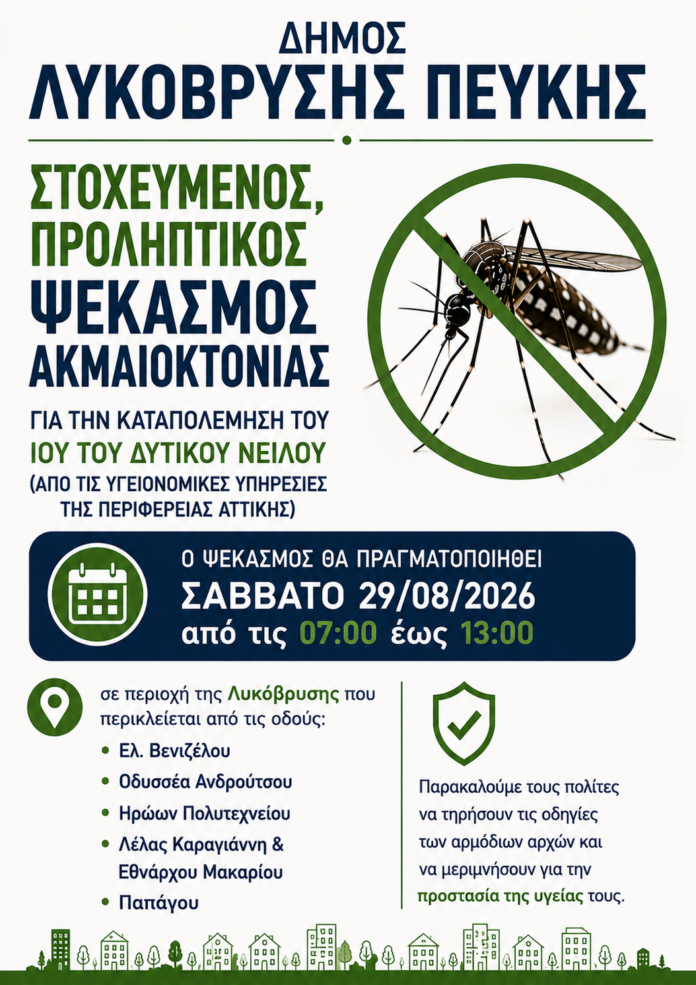 ΔΗΜΟΣ
ΛΥΚΟΒΡΥΣΗΣ ΠΕΥΚΗΣ

ΣΤΟΧΕΥΜΕΝΟΣ, ΠΡΟΛΗΠΤΙΚΟΣ
ΨΕΚΑΣΜΟΣ
ΑΚΜΑΙΟΚΤΟΝΙΑΣ

ΓΙΑ ΤΗΝ ΚΑΤΑΠΟΛΕΜΗΣΗ ΤΟΥ
ΙΟΥ ΤΟΥ ΔΥΤΙΚΟΥ ΝΕΙΛΟΥ
(ΑΠΟ ΤΙΣ ΥΓΕΙΟΝΟΜΙΚΕΣ ΥΠΗΡΕΣΙΕΣ ΤΗΣ ΠΕΡΙΦΕΡΕΙΑΣ ΑΤΤΙΚΗΣ)

Ο ΨΕΚΑΣΜΟΣ ΘΑ ΠΡΑΓΜΑΤΟΠΟΙΗΘΕΙ
ΣΑΒΒΑΤΟ 29/08/2026
από τις 07:00 έως 13:00

σε περιοχή της Λυκόβρυσης που περικλείεται από τις οδούς:
• Ελ. Βενιζέλου
• Οδυσσέα Ανδρούτσου
• Ηρώων Πολυτεχνείου
• Λέλας Καραγιάννη & Εθνάρχου Μακαρίου
• Παπάγου

Παρακαλούμε τους πολίτες να τηρήσουν τις οδηγίες των αρμόδιων αρχών και να μεριμνήσουν για την προστασία της υγείας τους.